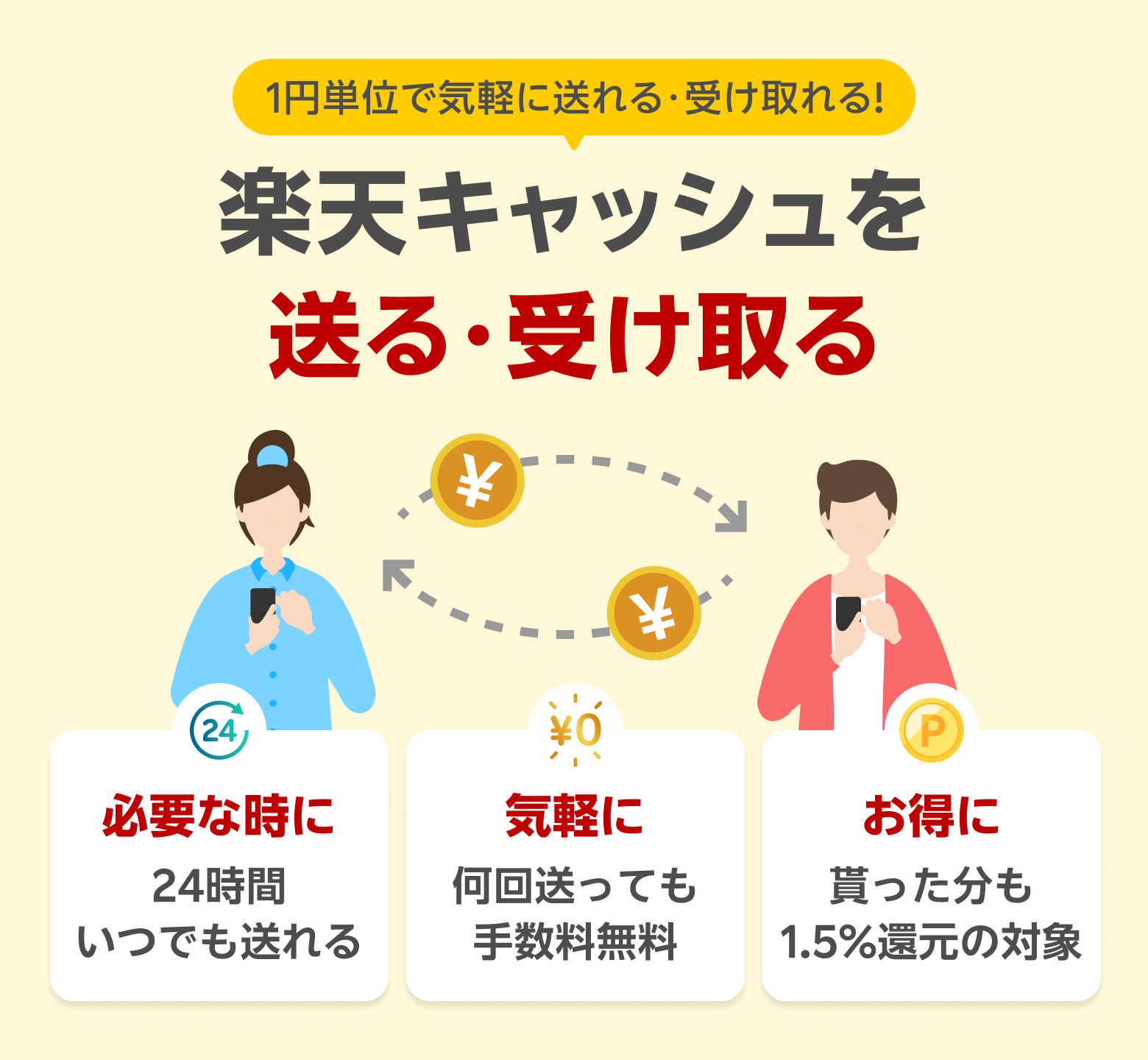 1円単位で気軽に送れる・受け取れる!

楽天キャッシュを
送る・受け取る

¥

¥

24

必要な時に

24時間
いつでも送れる

¥0

気軽に

何回送っても
手数料無料

P

お得に

貰った分も
1.5%還元の対象